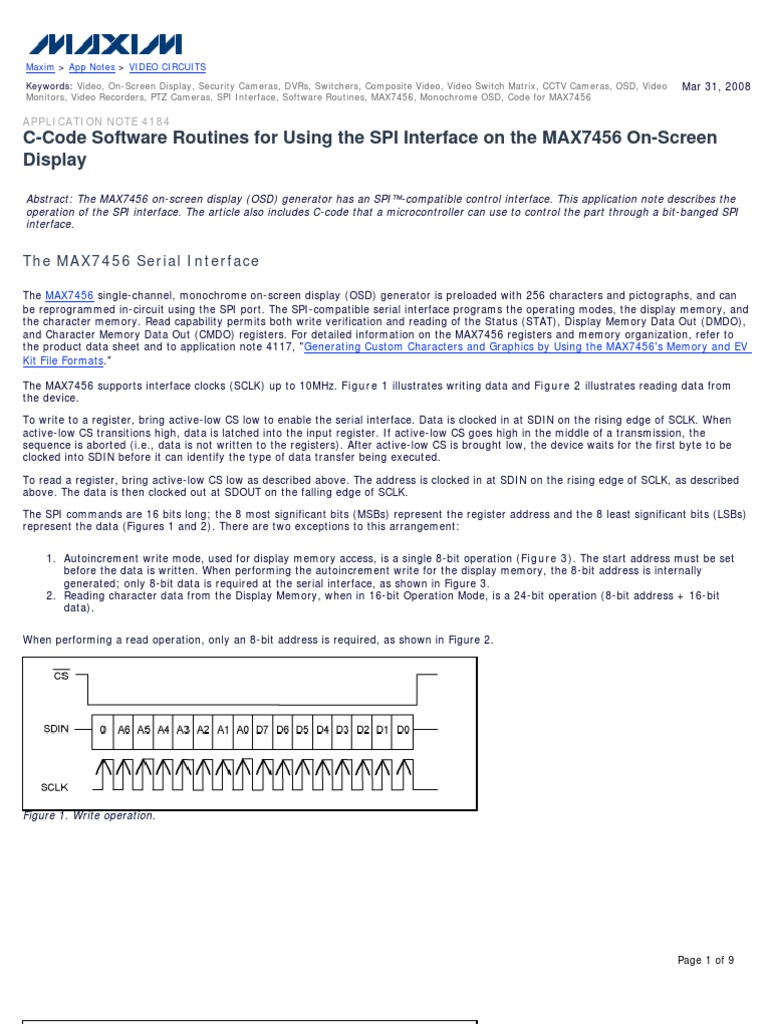 MAXIM

Maxim > App Notes > VIDEO CIRCUITS

Keywords: Video, On-Screen Display, Security Cameras, DVRs, Switchers, Composite Video, Video Switch Matrix, CCTV Cameras, OSD, Video Monitors, Video Recorders, PTZ Cameras, SPI Interface, Software Routines, MAX7456, Monochrome OSD, Code for MAX7456

Mar 31, 2008

APPLICATION NOTE 4184

C-Code Software Routines for Using the SPI Interface on the MAX7456 On-Screen Display

Abstract: The MAX7456 on-screen display (OSD) generator has an SPI™-compatible control interface. This application note describes the operation of the SPI interface. The article also includes C-code that a microcontroller can use to control the part through a bit-banged SPI interface.

The MAX7456 Serial Interface

The MAX7456 single-channel, monochrome on-screen display (OSD) generator is preloaded with 256 characters and pictographs, and can be reprogrammed in-circuit using the SPI port. The SPI-compatible serial interface programs the operating modes, the display memory, and the character memory. Read capability permits both write verification and reading of the Status (STAT), Display Memory Data Out (DMDO), and Character Memory Data Out (CMDO) registers. For detailed information on the MAX7456 registers and memory organization, refer to the product data sheet and to application note 4117, "Generating Custom Characters and Graphics by Using the MAX7456's Memory and EV Kit File Formats."

The MAX7456 supports interface clocks (SCLK) up to 10MHz. Figure 1 illustrates writing data and Figure 2 illustrates reading data from the device.

To write to a register, bring active-low CS low to enable the serial interface. Data is clocked in at SDIN on the rising edge of SCLK. When active-low CS transitions high, data is latched into the input register. If active-low CS goes high in the middle of a transmission, the sequence is aborted (i.e., data is not written to the registers). After active-low CS is brought low, the device waits for the first byte to be clocked into SDIN before it can identify the type of data transfer being executed.

To read a register, bring active-low CS low as described above. The address is clocked in at SDIN on the rising edge of SCLK, as described above. The data is then clocked out at SDOUT on the falling edge of SCLK.

The SPI commands are 16 bits long; the 8 most significant bits (MSBs) represent the register address and the 8 least significant bits (LSBs) represent the data (Figures 1 and 2). There are two exceptions to this arrangement:

1. Autoincrement write mode, used for display memory access, is a single 8-bit operation (Figure 3). The start address must be set before the data is written. When performing the autoincrement write for the display memory, the 8-bit address is internally generated; only 8-bit data is required at the serial interface, as shown in Figure 3.
2. Reading character data from the Display Memory, when in 16-bit Operation Mode, is a 24-bit operation (8-bit address + 16-bit data).

When performing a read operation, only an 8-bit address is required, as shown in Figure 2.

$\overline{CS}$

SDIN 0 A6 A5 A4 A3 A2 A1 A0 D7 D6 D5 D4 D3 D2 D1 D0

SCLK

Figure 1. Write operation.

Page 1 of 9